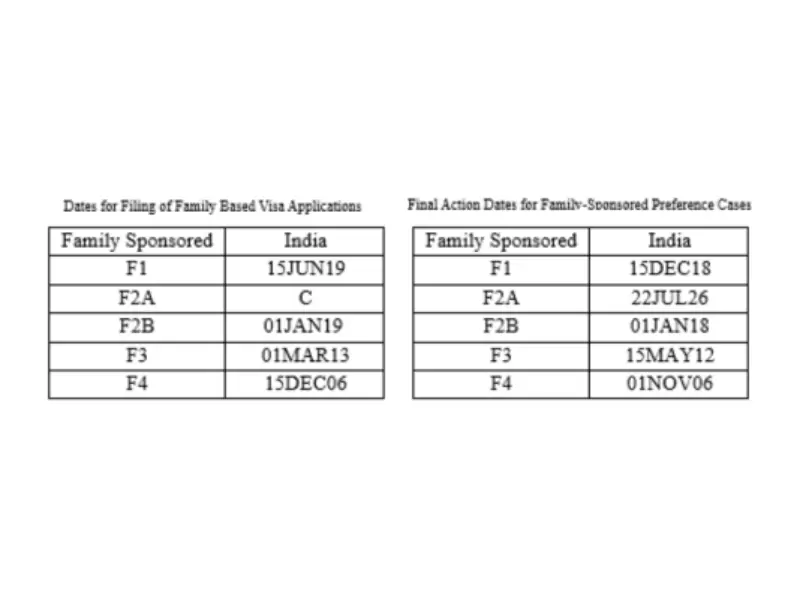 Dates for Filing of Family Based Visa Applications

| Family Sponsored | India |
|---|---|
| F1 | 15JUN19 |
| F2A | C |
| F2B | 01JAN19 |
| F3 | 01MAR13 |
| F4 | 15DEC06 |

Final Action Dates for Family-Sponsored Preference Cases

| Family Sponsored | India |
|---|---|
| F1 | 15DEC18 |
| F2A | 22JUL26 |
| F2B | 01JAN18 |
| F3 | 15MAY12 |
| F4 | 01NOV06 |